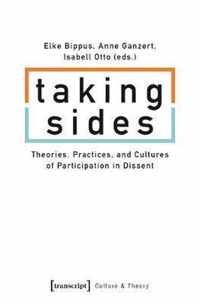 Elke Bippus, Anne Ganzert, Isabell Otto (eds.)

taking sides

Theories, Practices, and Cultures of Participation in Dissent

[transcript] Culture & Theory